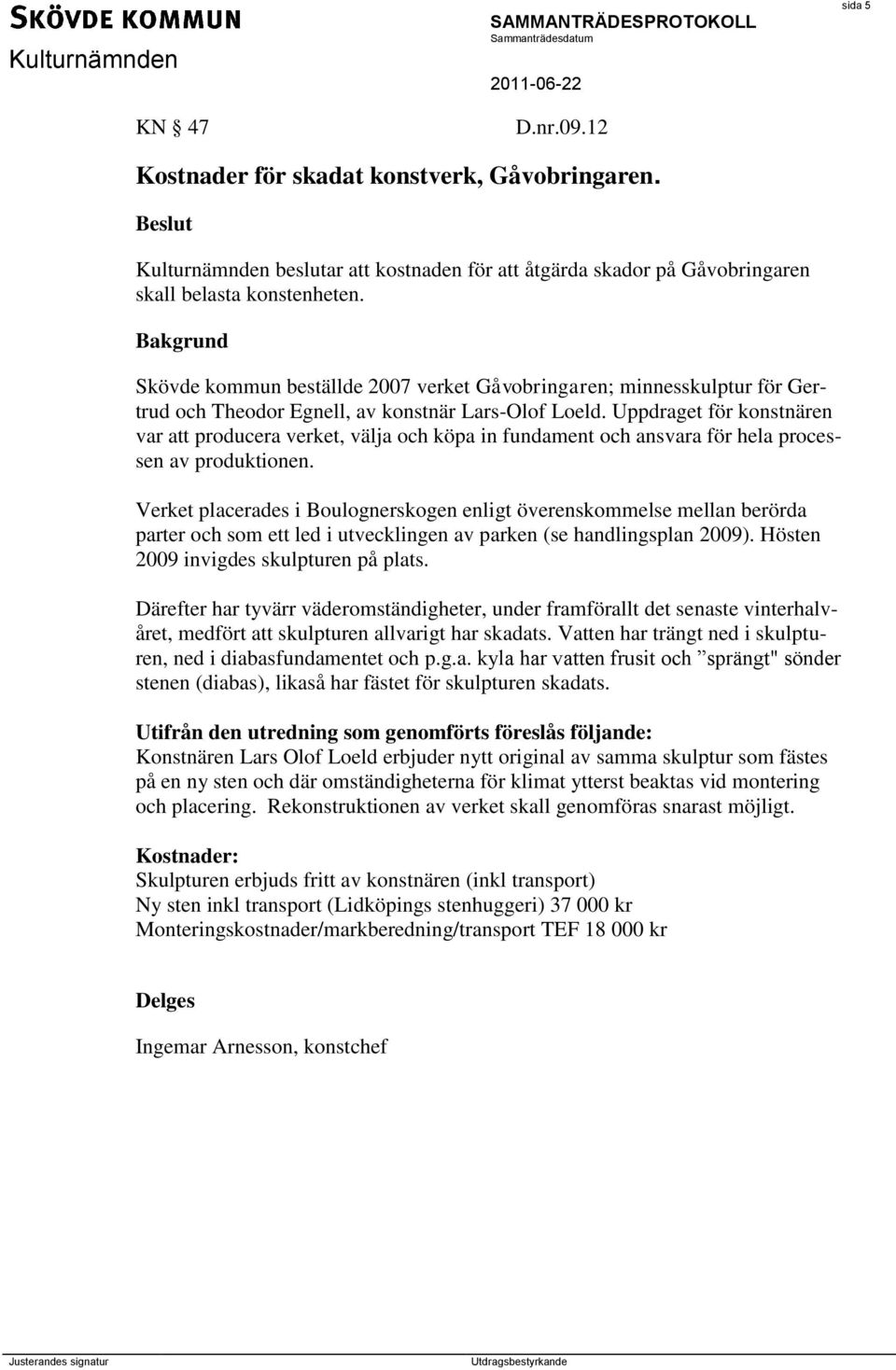 SKÖVDE KOMMUN
Kulturnämnden

SAMMANTRÄDESPROTOKOLL
Sammanträdesdatum
2011-06-22

sida 5

KN § 47 D.nr.09.12

Kostnader för skadat konstverk, Gåvobringaren.

Beslut

Kulturnämnden beslutar att kostnaden för att åtgärda skador på Gåvobringaren skall belasta konstenheten.

Bakgrund

Skövde kommun beställde 2007 verket Gåvobringaren; minnesskulptur för Gertrud och Theodor Egnell, av konstnär Lars-Olof Loeld. Uppdraget för konstnären var att producera verket, välja och köpa in fundament och ansvara för hela processen av produktionen.

Verket placerades i Boulognerskogen enligt överenskommelse mellan berörda parter och som ett led i utvecklingen av parken (se handlingsplan 2009). Hösten 2009 invigdes skulpturen på plats.

Därefter har tyvärr väderomständigheter, under framförallt det senaste vinterhalvåret, medfört att skulpturen allvarigt har skadats. Vatten har trängt ned i skulpturen, ned i diabasfundamentet och p.g.a. kyla har vatten frusit och ”sprängt" sönder stenen (diabas), likaså har fästet för skulpturen skadats.

Utifrån den utredning som genomförts föreslås följande:
Konstnären Lars Olof Loeld erbjuder nytt original av samma skulptur som fästes på en ny sten och där omständigheterna för klimat ytterst beaktas vid montering och placering. Rekonstruktionen av verket skall genomföras snarast möjligt.

Kostnader:
Skulpturen erbjuds fritt av konstnären (inkl transport)
Ny sten inkl transport (Lidköpings stenhuggeri) 37 000 kr
Monteringskostnader/markberedning/transport TEF 18 000 kr

Delges

Ingemar Arnesson, konstchef

Justerandes signatur

Utdragsbestyrkande